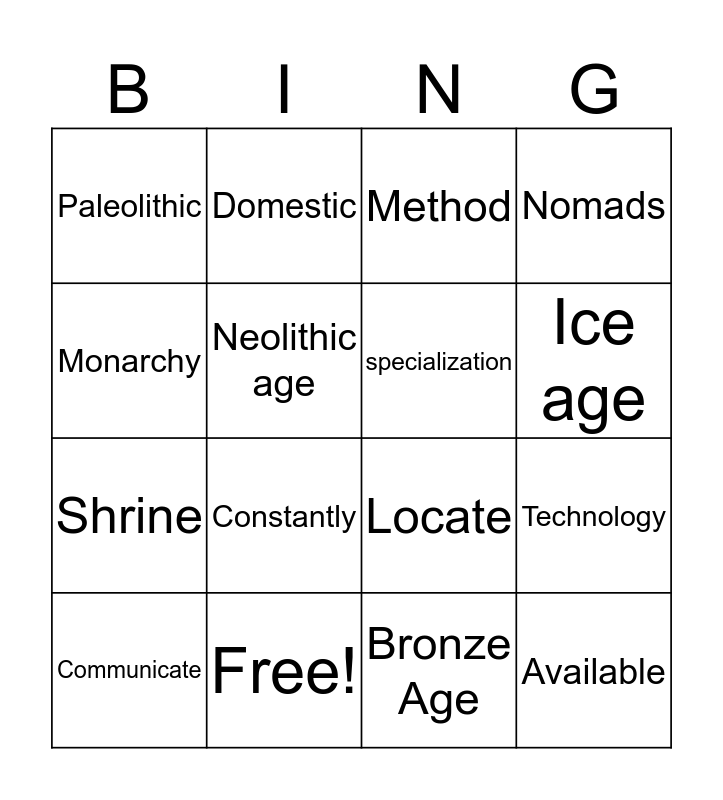 | B | I | N | G |
|---|---|---|---|
| Paleolithic | Domestic | Method | Nomads |
| Monarchy | Neolithic age | specialization | Ice age |
| Shrine | Constantly | Locate | Technology |
| Communicate | Free! | Bronze Age | Available |